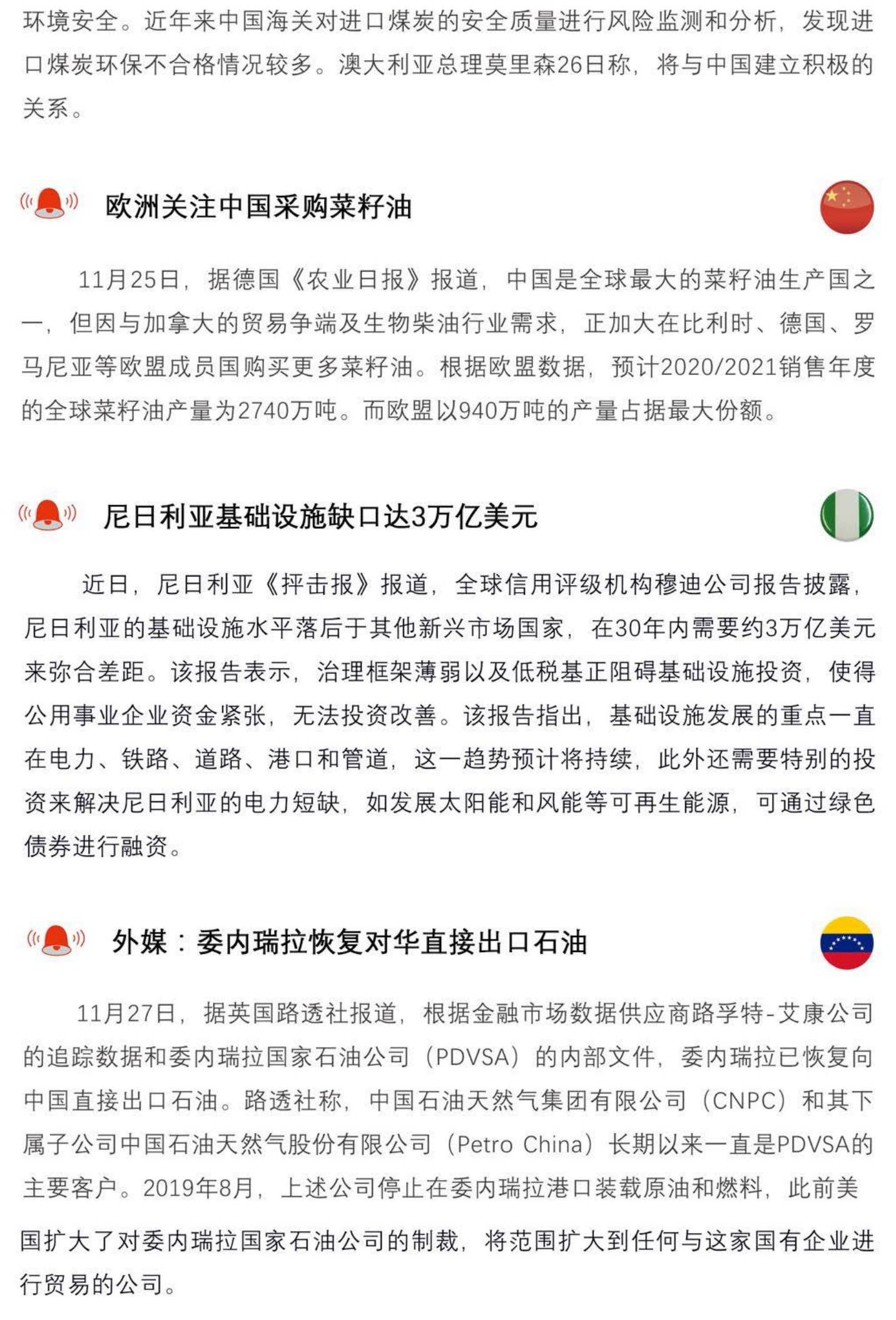 环境安全。近年来中国海关对进口煤炭的安全质量进行风险监测和分析，发现进口煤炭环保不合格情况较多。澳大利亚总理莫里森26日称，将与中国建立积极的关系。

欧洲关注中国采购菜籽油

11月25日，据德国《农业日报》报道，中国是全球最大的菜籽油生产国之一，但因与加拿大的贸易争端及生物柴油行业需求，正加大在比利时、德国、罗马尼亚等欧盟成员国购买更多菜籽油。根据欧盟数据，预计2020/2021销售年度的全球菜籽油产量为2740万吨。而欧盟以940万吨的产量占据最大份额。

尼日利亚基础设施缺口达3万亿美元

近日，尼日利亚《抨击报》报道，全球信用评级机构穆迪公司报告披露，尼日利亚的基础设施水平落后于其他新兴市场国家，在30年内需要约3万亿美元来弥合差距。该报告表示，治理框架薄弱以及低税基正阻碍基础设施投资，使得公用事业企业资金紧张，无法投资改善。该报告指出，基础设施发展的重点一直在电力、铁路、道路、港口和管道，这一趋势预计将持续，此外还需要特别的投资来解决尼日利亚的电力短缺，如发展太阳能和风能等可再生能源，可通过绿色债券进行融资。

外媒：委内瑞拉恢复对华直接出口石油

11月27日，据英国路透社报道，根据金融市场数据供应商路孚特-艾康公司的追踪数据和委内瑞拉国家石油公司（PDVSA）的内部文件，委内瑞拉已恢复向中国直接出口石油。路透社称，中国石油天然气集团有限公司（CNPC）和其下属子公司中国石油天然气股份有限公司（Petro China）长期以来一直是PDVSA的主要客户。2019年8月，上述公司停止在委内瑞拉港口装载原油和燃料，此前美国扩大了对委内瑞拉国家石油公司的制裁，将范围扩大到任何与这家国有企业进行贸易的公司。